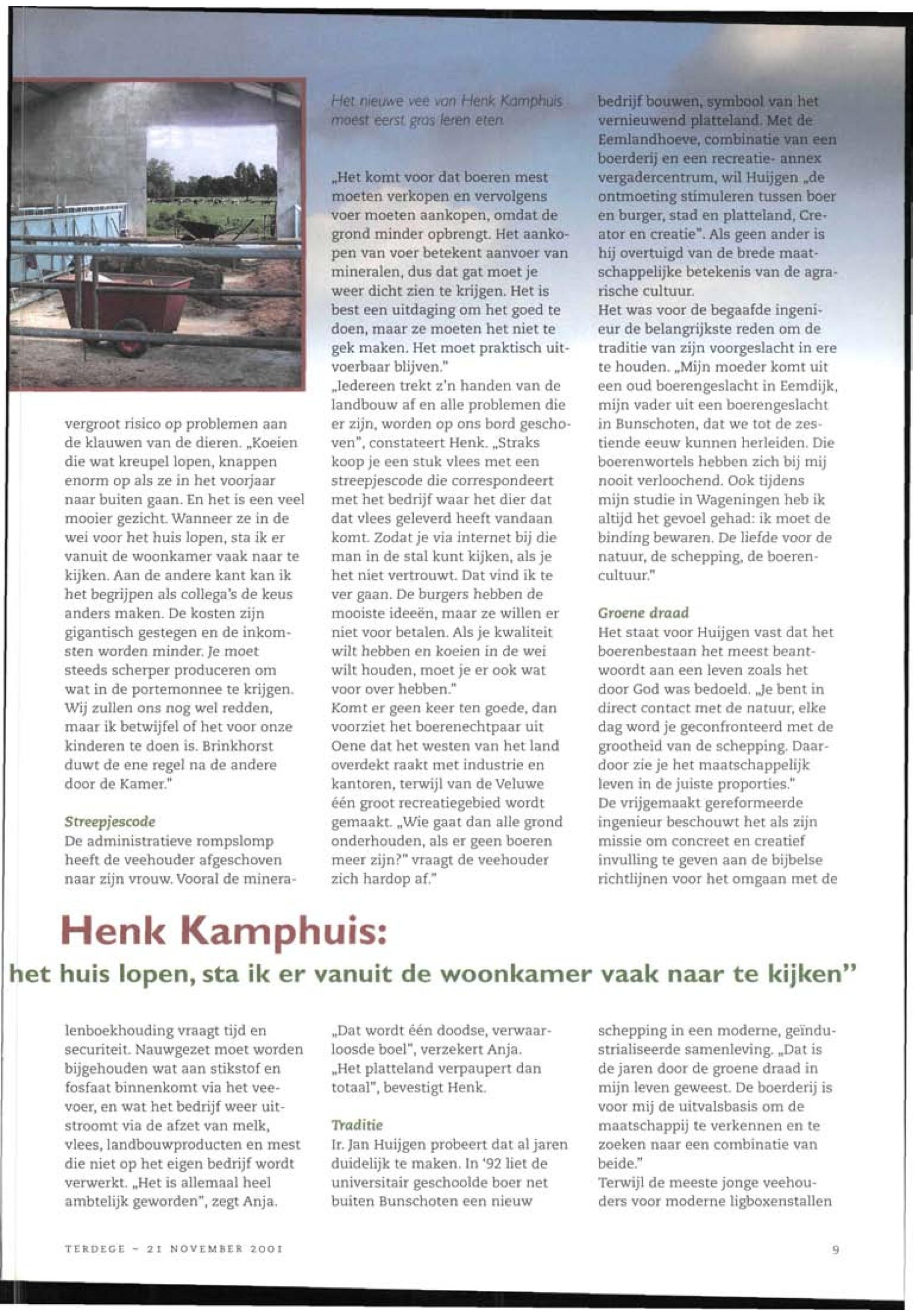 Het nieuwe vee van Henk Kamphuis moest eerst gras leren eten.

vergroot risico op problemen aan de klauwen van de dieren. „Koeien die wat kreupel lopen, knappen enorm op als ze in het voorjaar naar buiten gaan. En het is een veel mooier gezicht. Wanneer ze in de wei voor het huis lopen, sta ik er vanuit de woonkamer vaak naar te kijken. Aan de andere kant kan ik het begrijpen als collega's de keus anders maken. De kosten zijn gigantisch gestegen en de inkomsten worden minder. Je moet steeds scherper produceren om wat in de portemonnee te krijgen. Wij zullen ons nog wel redden, maar ik betwijfel of het voor onze kinderen te doen is. Brinkhorst duwt de ene regel na de andere door de Kamer."

Streepjescode
De administratieve rompslomp heeft de veehouder afgeschoven naar zijn vrouw. Vooral de mineralenboekhouding vraagt tijd en securiteit. Nauwgezet moet worden bijgehouden wat aan stikstof en fosfaat binnenkomt via het veevoer, en wat het bedrijf weer uitstroomt via de afzet van melk, vlees, landbouwproducten en mest die niet op het eigen bedrijf wordt verwerkt. „Het is allemaal heel ambtelijk geworden", zegt Anja.

„Het komt voor dat boeren mest moeten verkopen en vervolgens voer moeten aankopen, omdat de grond minder opbrengt. Het aankopen van voer betekent aanvoer van mineralen, dus dat gat moet je weer dicht zien te krijgen. Het is best een uitdaging om het goed te doen, maar ze moeten het niet te gek maken. Het moet praktisch uitvoerbaar blijven."
„Iedereen trekt z'n handen van de landbouw af en alle problemen die er zijn, worden op ons bord geschoven", constateert Henk. „Straks koop je een stuk vlees met een streepjescode die correspondeert met het bedrijf waar het dier dat dat vlees geleverd heeft vandaan komt. Zodat je via internet bij die man in de stal kunt kijken, als je het niet vertrouwt. Dat vind ik te ver gaan. De burgers hebben de mooiste ideeën, maar ze willen er niet voor betalen. Als je kwaliteit wilt hebben en koeien in de wei wilt houden, moet je er ook wat voor over hebben."
Komt er geen keer ten goede, dan voorziet het boerenechtpaar uit Oene dat het westen van het land overdekt raakt met industrie en kantoren, terwijl van de Veluwe één groot recreatiegebied wordt gemaakt. „Wie gaat dan alle grond onderhouden, als er geen boeren meer zijn?" vraagt de veehouder zich hardop af."
„Dat wordt één doodse, verwaarloosde boel", verzekert Anja. „Het platteland verpaupert dan totaal", bevestigt Henk.

Traditie
Ir. Jan Huijgen probeert dat al jaren duidelijk te maken. In '92 liet de universitair geschoolde boer net buiten Bunschoten een nieuw bedrijf bouwen, symbool van het vernieuwend platteland. Met de Eemlandhoeve, combinatie van een boerderij en een recreatie- annex vergadercentrum, wil Huijgen „de ontmoeting stimuleren tussen boer en burger, stad en platteland, Creator en creatie". Als geen ander is hij overtuigd van de brede maatschappelijke betekenis van de agrarische cultuur.
Het was voor de begaafde ingenieur de belangrijkste reden om de traditie van zijn voorgeslacht in ere te houden. „Mijn moeder komt uit een oud boerengeslacht in Eemdijk, mijn vader uit een boerengeslacht in Bunschoten, dat we tot de zestiende eeuw kunnen herleiden. Die boerenwortels hebben zich bij mij nooit verloochend. Ook tijdens mijn studie in Wageningen heb ik altijd het gevoel gehad: ik moet de binding bewaren. De liefde voor de natuur, de schepping, de boerencultuur."

Groene draad
Het staat voor Huijgen vast dat het boerenbestaan het meest beantwoordt aan een leven zoals het door God was bedoeld. „Je bent in direct contact met de natuur, elke dag word je geconfronteerd met de grootheid van de schepping. Daardoor zie je het maatschappelijk leven in de juiste proporties."
De vrijgemaakt gereformeerde ingenieur beschouwt het als zijn missie om concreet en creatief invulling te geven aan de bijbelse richtlijnen voor het omgaan met de schepping in een moderne, geïndustrialiseerde samenleving. „Dat is de jaren door de groene draad in mijn leven geweest. De boerderij is voor mij de uitvalsbasis om de maatschappij te verkennen en te zoeken naar een combinatie van beide."
Terwijl de meeste jonge veehouders voor moderne ligboxenstallen

Henk Kamphuis:
het huis lopen, sta ik er vanuit de woonkamer vaak naar te kijken"

TERDEGE - 21 NOVEMBER 2001

9